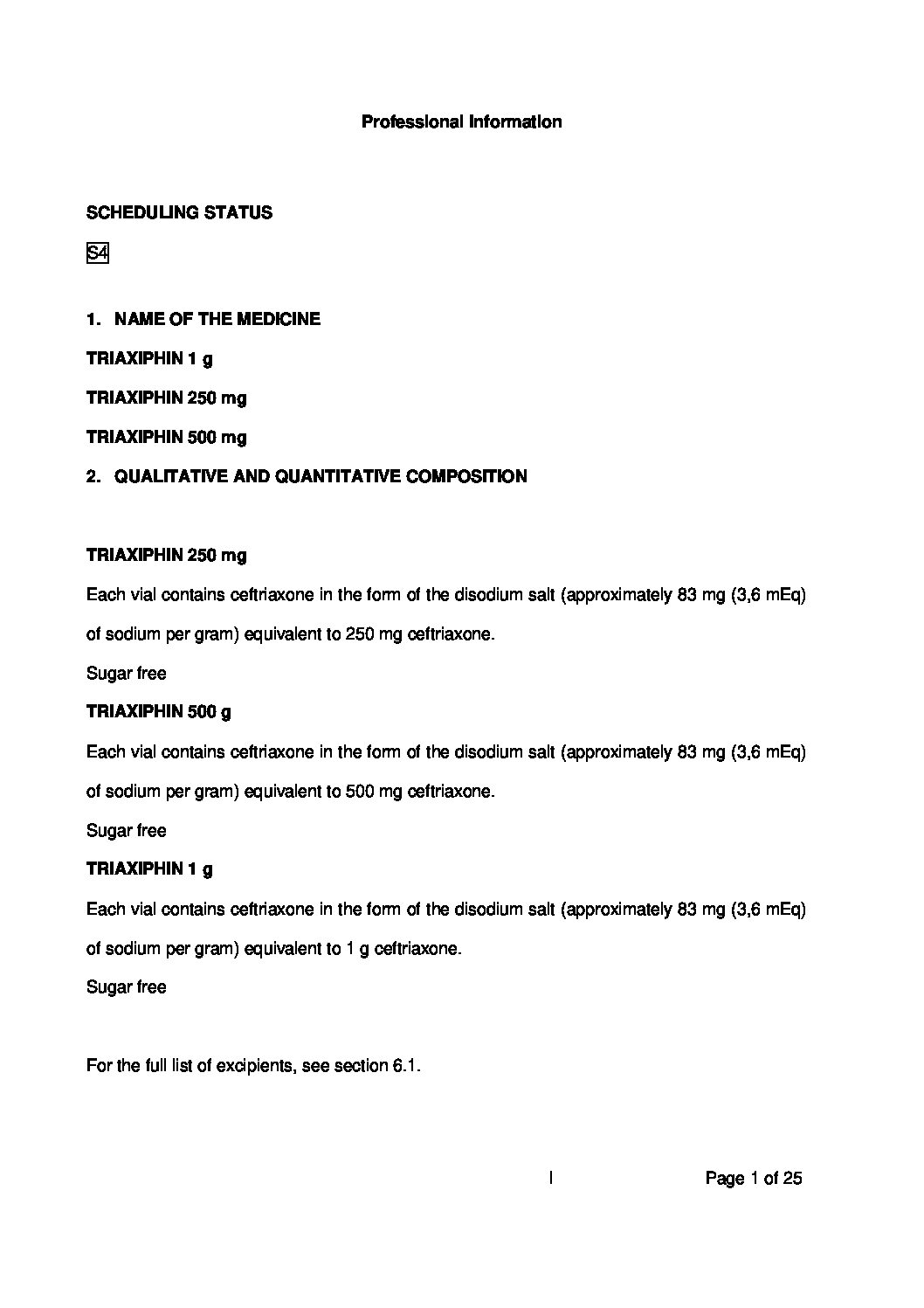 Professional Information

SCHEDULING STATUS

S4

1. NAME OF THE MEDICINE

TRIAXIPHIN 1 g

TRIAXIPHIN 250 mg

TRIAXIPHIN 500 mg

2. QUALITATIVE AND QUANTITATIVE COMPOSITION

TRIAXIPHIN 250 mg

Each vial contains ceftriaxone in the form of the disodium salt (approximately 83 mg (3,6 mEq) of sodium per gram) equivalent to 250 mg ceftriaxone.

Sugar free

TRIAXIPHIN 500 g

Each vial contains ceftriaxone in the form of the disodium salt (approximately 83 mg (3,6 mEq) of sodium per gram) equivalent to 500 mg ceftriaxone.

Sugar free

TRIAXIPHIN 1 g

Each vial contains ceftriaxone in the form of the disodium salt (approximately 83 mg (3,6 mEq) of sodium per gram) equivalent to 1 g ceftriaxone.

Sugar free

For the full list of excipients, see section 6.1.

I

Page 1 of 25